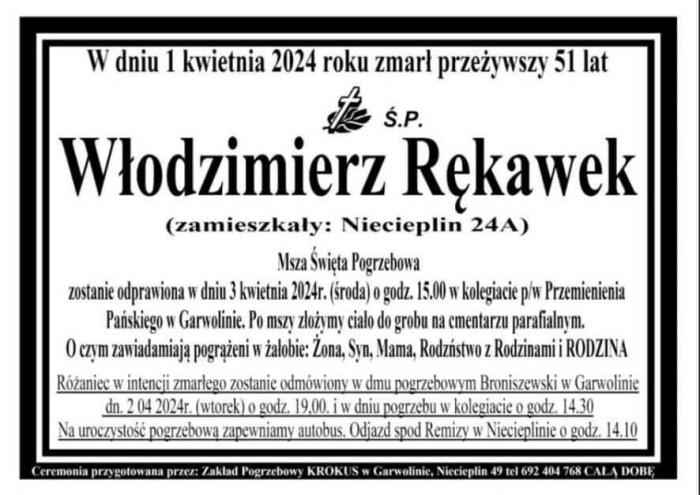 W dniu 1 kwietnia 2024 roku zmarł przeżywszy 51 lat

Ś.P.

Włodzimierz Rękawek

(zamieszkały: Niecieplin 24A)

Msza Święta Pogrzebowa
zostanie odprawiona w dniu 3 kwietnia 2024r. (środa) o godz. 15.00 w kolegiacie p/w Przemienienia Pańskiego w Garwolinie. Po mszy złożymy ciało do grobu na cmentarzu parafialnym.
O czym zawiadamiają pogrążeni w żałobie: Żona, Syn, Mama, Rodzństwo z Rodzinami i RODZINA

Różaniec w intencji zmarłego zostanie odmówiony w dmu pogrzebowym Broniszewski w Garwolinie dn. 2 04 2024r. (wtorek) o godz. 19.00. i w dniu pogrzebu w kolegiacie o godz. 14.30
Na uroczystość pogrzebową zapewniamy autobus. Odjazd spod Remizy w Niecieplinie o godz. 14.10

Ceremonia przygotowana przez: Zakład Pogrzebowy KROKUS w Garwolinie, Niecieplin 49 tel 692 404 768 CAŁĄ DOBĘ